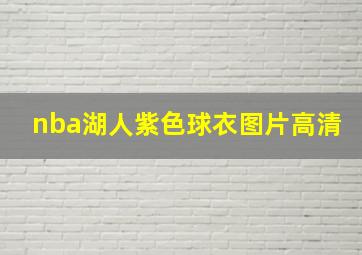 nba湖人紫色球衣图片高清